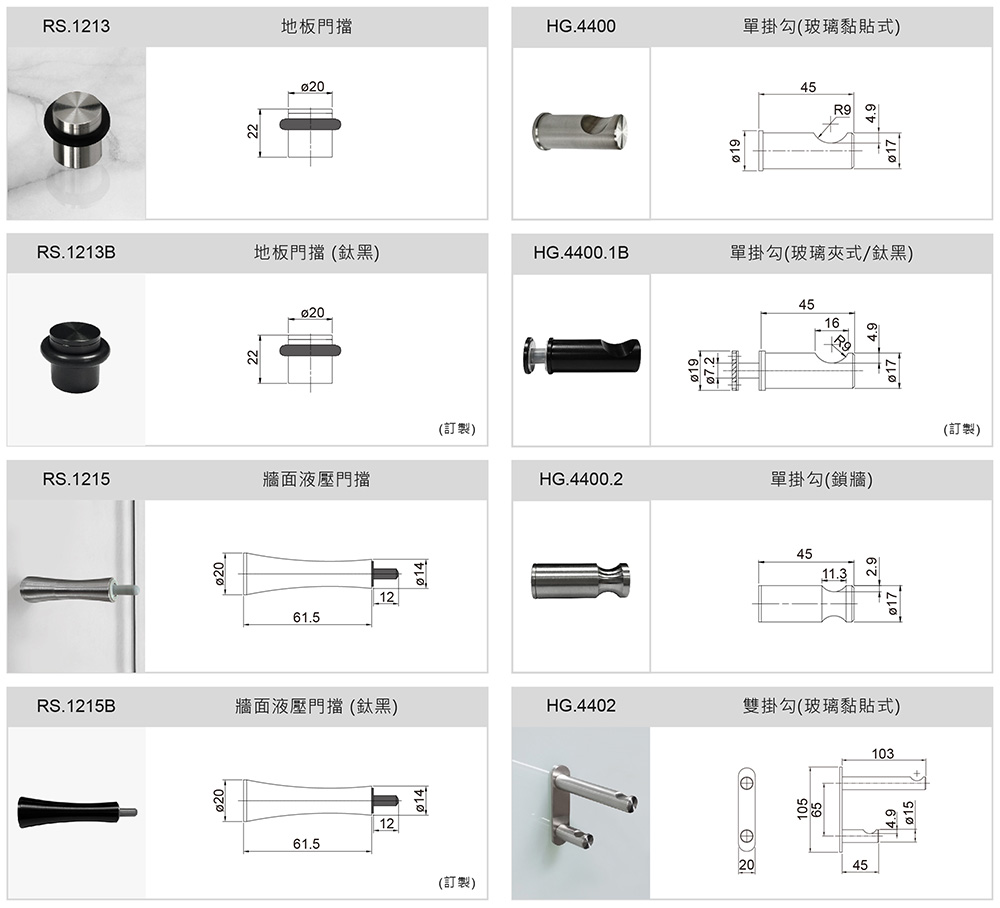 RS.1213 地板門擋

ø20
22

RS.1213B 地板門擋 (鈦黑)

ø20
22

(訂製)

RS.1215 牆面液壓門擋

ø20
ø14
12
61.5

RS.1215B 牆面液壓門擋 (鈦黑)

ø20
ø14
12
61.5

(訂製)

HG.4400 單掛勾(玻璃黏貼式)

45
R9
4.9
ø19
ø17

HG.4400.1B 單掛勾(玻璃夾式/鈦黑)

45
16
R9
4.9
ø19
ø7.2
ø17

(訂製)

HG.4400.2 單掛勾(鎖牆)

45
11.3
2.9
ø17

HG.4402 雙掛勾(玻璃黏貼式)

103
105
65
4.9
ø15
20
45